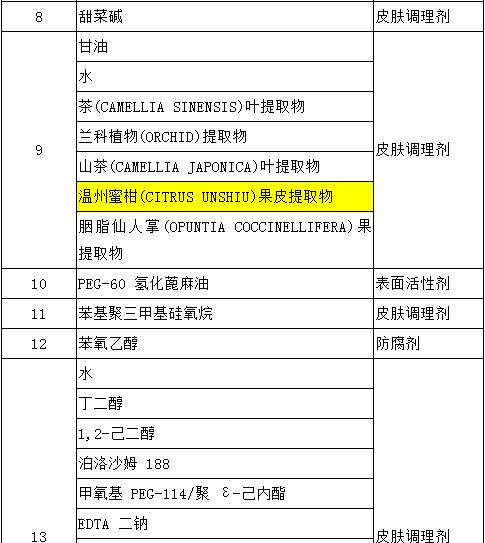 | 8 | 甜菜碱 | 皮肤调理剂 |
|---|---|---|
| 9 | 甘油 | 皮肤调理剂 |
| | 水 | |
| | 茶(CAMELLIA SINENSIS)叶提取物 | |
| | 兰科植物(ORCHID)提取物 | |
| | 山茶(CAMELLIA JAPONICA)叶提取物 | |
| | 温州蜜柑(CITRUS UNSHIU)果皮提取物 | |
| | 胭脂仙人掌(OPUNTIA COCCINELLIFERA)果提取物 | |
| 10 | PEG-60 氢化蓖麻油 | 表面活性剂 |
| 11 | 苯基聚三甲基硅氧烷 | 皮肤调理剂 |
| 12 | 苯氧乙醇 | 防腐剂 |
| 13 | 水 | 皮肤调理剂 |
| | 丁二醇 | |
| | 1,2-己二醇 | |
| | 泊洛沙姆 188 | |
| | 甲氧基 PEG-114/聚 ε-己内酯 | |
| | EDTA 二钠 | |